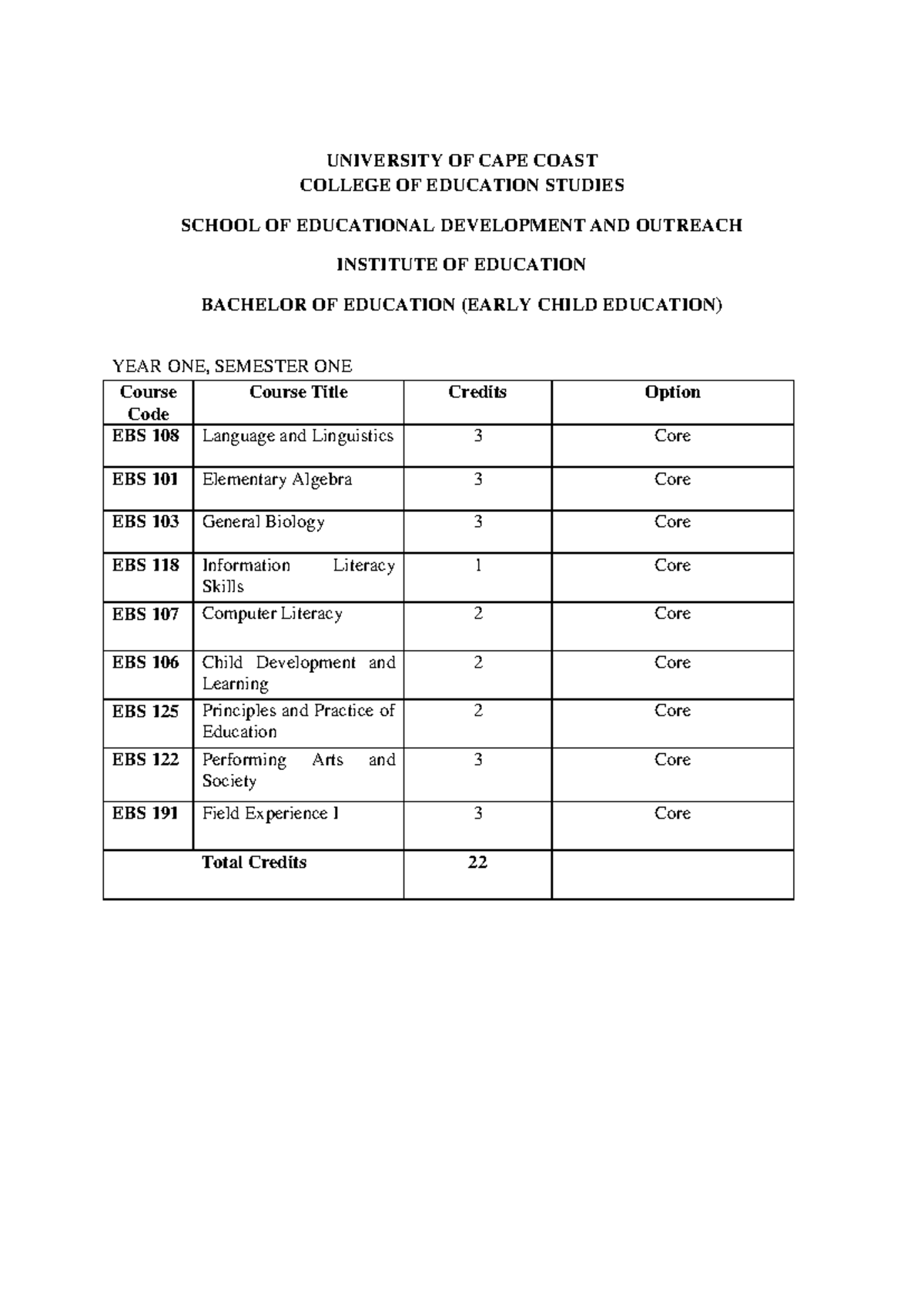 UNIVERSITY OF CAPE COAST
COLLEGE OF EDUCATION STUDIES

SCHOOL OF EDUCATIONAL DEVELOPMENT AND OUTREACH

INSTITUTE OF EDUCATION

BACHELOR OF EDUCATION (EARLY CHILD EDUCATION)

YEAR ONE, SEMESTER ONE

| Course Code | Course Title | Credits | Option |
|---|---|---|---|
| EBS 108 | Language and Linguistics | 3 | Core |
| EBS 101 | Elementary Algebra | 3 | Core |
| EBS 103 | General Biology | 3 | Core |
| EBS 118 | Information Literacy Skills | 1 | Core |
| EBS 107 | Computer Literacy | 2 | Core |
| EBS 106 | Child Development and Learning | 2 | Core |
| EBS 125 | Principles and Practice of Education | 2 | Core |
| EBS 122 | Performing Arts and Society | 3 | Core |
| EBS 191 | Field Experience I | 3 | Core |
| | Total Credits | 22 | |